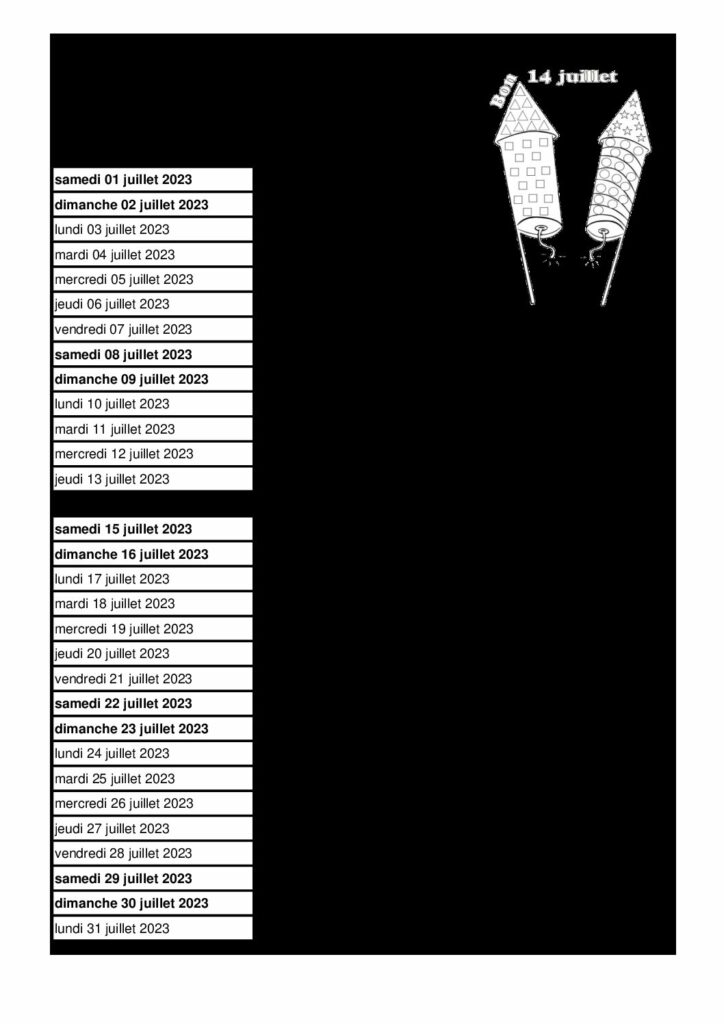 Bon 14 juillet

samedi 01 juillet 2023
dimanche 02 juillet 2023
lundi 03 juillet 2023
mardi 04 juillet 2023
mercredi 05 juillet 2023
jeudi 06 juillet 2023
vendredi 07 juillet 2023
samedi 08 juillet 2023
dimanche 09 juillet 2023
lundi 10 juillet 2023
mardi 11 juillet 2023
mercredi 12 juillet 2023
jeudi 13 juillet 2023

samedi 15 juillet 2023
dimanche 16 juillet 2023
lundi 17 juillet 2023
mardi 18 juillet 2023
mercredi 19 juillet 2023
jeudi 20 juillet 2023
vendredi 21 juillet 2023
samedi 22 juillet 2023
dimanche 23 juillet 2023
lundi 24 juillet 2023
mardi 25 juillet 2023
mercredi 26 juillet 2023
jeudi 27 juillet 2023
vendredi 28 juillet 2023
samedi 29 juillet 2023
dimanche 30 juillet 2023
lundi 31 juillet 2023